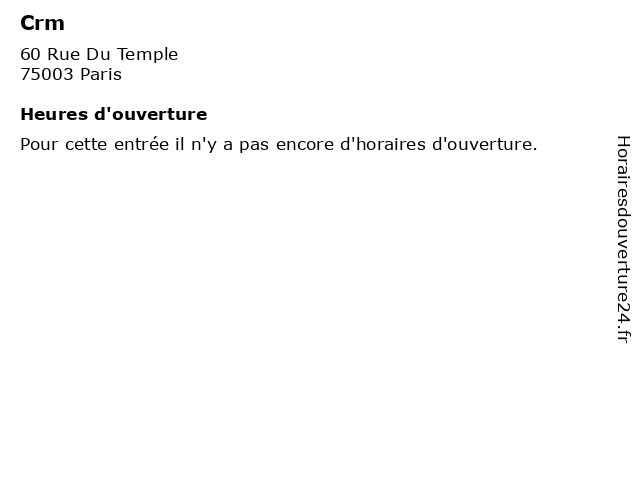 Crm

60 Rue Du Temple
75003 Paris

Heures d'ouverture

Pour cette entrée il n'y a pas encore d'horaires d'ouverture.

Horairesdouverture24.fr